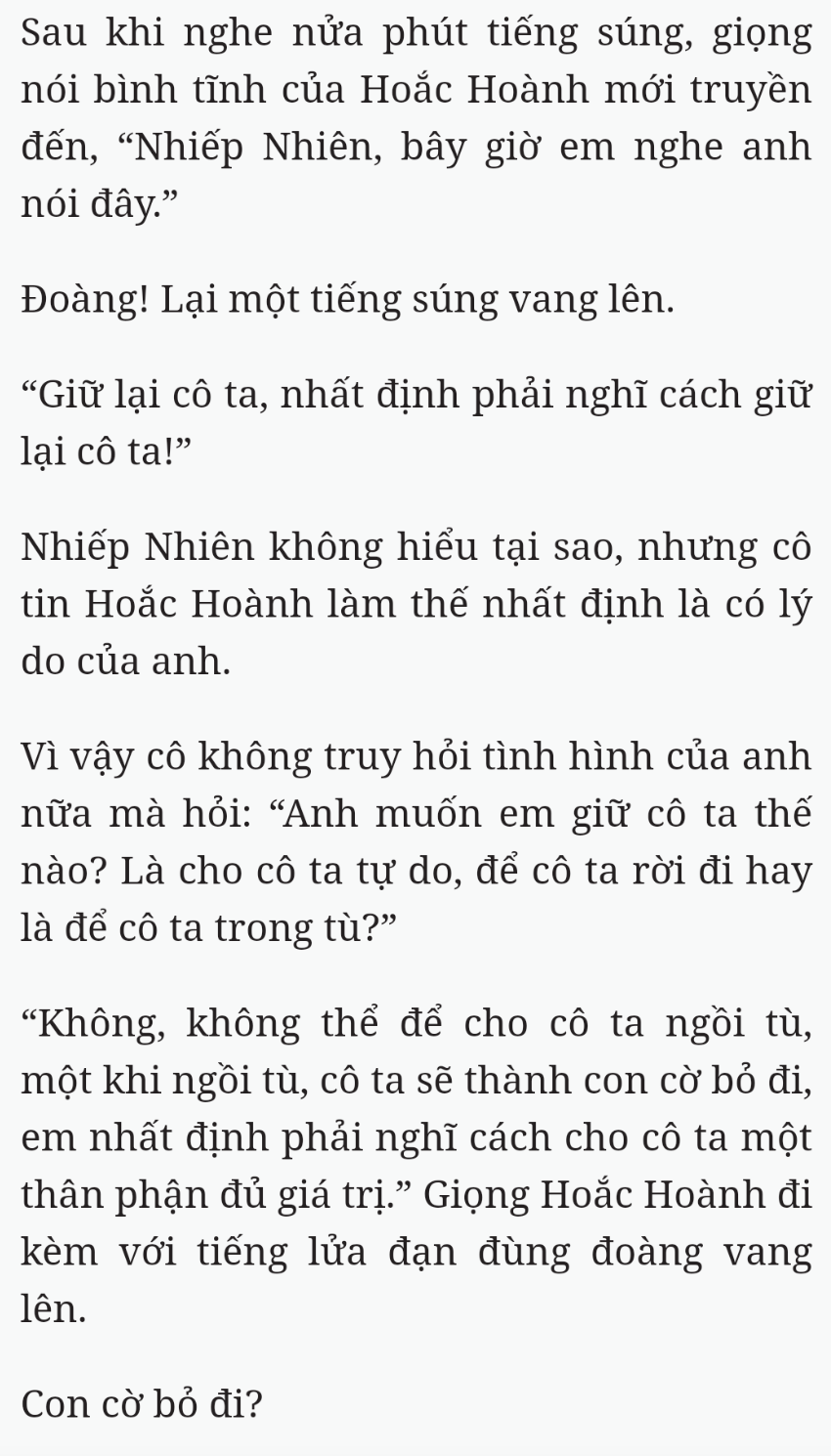 Sau khi nghe nửa phút tiếng súng, giọng nói bình tĩnh của Hoắc Hoành mới truyền đến, “Nhiếp Nhiên, bây giờ em nghe anh nói đây.”

Đoàng! Lại một tiếng súng vang lên.

“Giữ lại cô ta, nhất định phải nghĩ cách giữ lại cô ta!”

Nhiếp Nhiên không hiểu tại sao, nhưng cô tin Hoắc Hoành làm thế nhất định là có lý do của anh.

Vì vậy cô không truy hỏi tình hình của anh nữa mà hỏi: “Anh muốn em giữ cô ta thế nào? Là cho cô ta tự do, để cô ta rời đi hay là để cô ta trong tù?”

“Không, không thể để cho cô ta ngồi tù, một khi ngồi tù, cô ta sẽ thành con cờ bỏ đi, em nhất định phải nghĩ cách cho cô ta một thân phận đủ giá trị.” Giọng Hoắc Hoành đi kèm với tiếng lửa đạn đùng đoàng vang lên.

Con cờ bỏ đi?